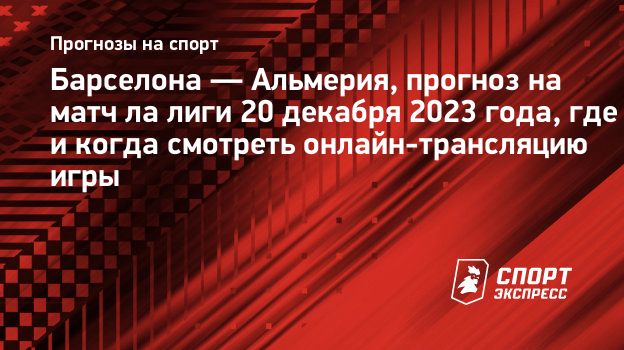 Прогнозы на спорт

Барселона — Альмерия, прогноз на матч ла лиги 20 декабря 2023 года, где и когда смотреть онлайн-трансляцию игры

СПОРТ ЭКСПРЕСС